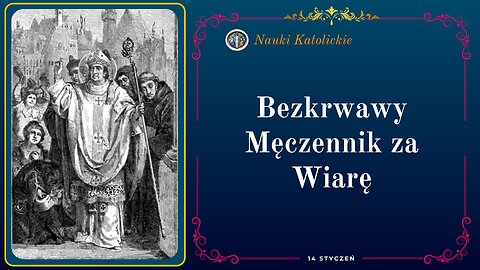 Nauki Katolickie

Bezkrwawy Męczennik za Wiarę

14 STYCZEŃ